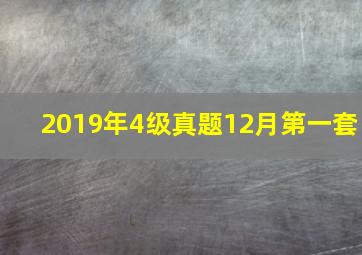 2019年4级真题12月第一套